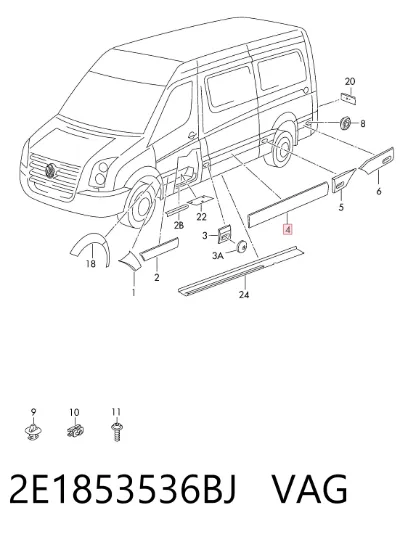 20
8
6
5
4
22
2B
3
3A
18
2
1
24
9
10
11
2E1853536BJ VAG